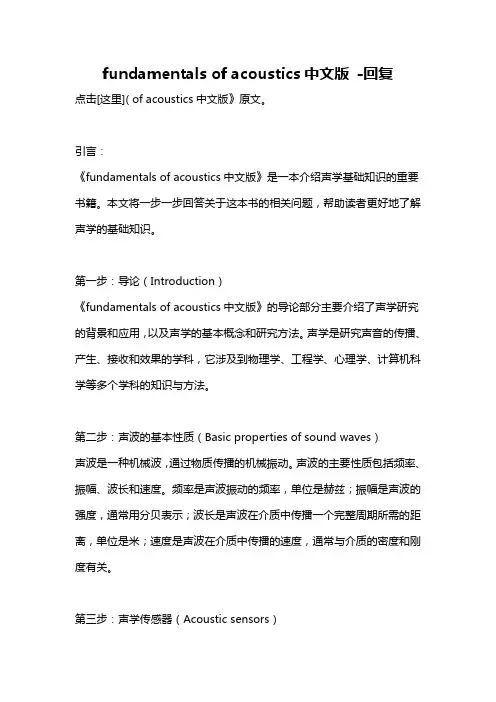 fundamentals of acoustics 中文版 -回复

点击[这里]( of acoustics 中文版》原文。

引言：

《fundamentals of acoustics 中文版》是一本介绍声学基础知识的重要书籍。本文将一步一步回答关于这本书的相关问题，帮助读者更好地了解声学的基础知识。

第一步：导论（Introduction）

《fundamentals of acoustics 中文版》的导论部分主要介绍了声学研究的背景和应用，以及声学的基本概念和研究方法。声学是研究声音的传播、产生、接收和效果的学科，它涉及到物理学、工程学、心理学、计算机科学等多个学科的知识与方法。

第二步：声波的基本性质（Basic properties of sound waves）

声波是一种机械波，通过物质传播的机械振动。声波的主要性质包括频率、振幅、波长和速度。频率是声波振动的频率，单位是赫兹；振幅是声波的强度，通常用分贝表示；波长是声波在介质中传播一个完整周期所需的距离，单位是米；速度是声波在介质中传播的速度，通常与介质的密度和刚度有关。

第三步：声学传感器（Acoustic sensors）